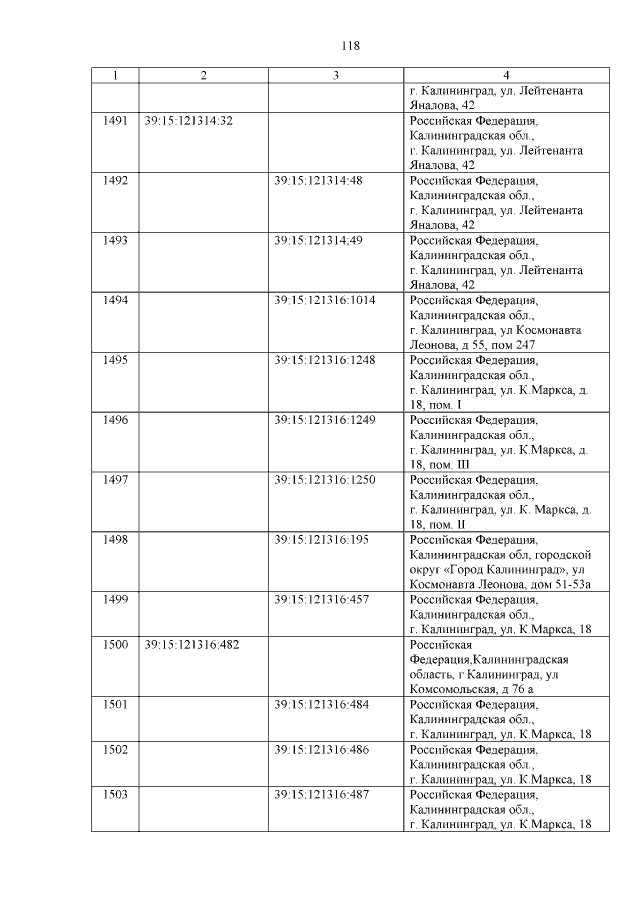 118

| 1 | 2 | 3 | 4 |
|---|---|---|---|
| | | | г. Калининград, ул. Лейтенанта Яналова, 42 |
| 1491 | 39:15:121314:32 | | Российская Федерация, Калининградская обл., г. Калининград, ул. Лейтенанта Яналова, 42 |
| 1492 | | 39:15:121314:48 | Российская Федерация, Калининградская обл., г. Калининград, ул. Лейтенанта Яналова, 42 |
| 1493 | | 39:15:121314:49 | Российская Федерация, Калининградская обл., г. Калининград, ул. Лейтенанта Яналова, 42 |
| 1494 | | 39:15:121316:1014 | Российская Федерация, Калининградская обл., г. Калининград, ул Космонавта Леонова, д 55, пом 247 |
| 1495 | | 39:15:121316:1248 | Российская Федерация, Калининградская обл., г. Калининград, ул. К.Маркса, д. 18, пом. I |
| 1496 | | 39:15:121316:1249 | Российская Федерация, Калининградская обл., г. Калининград, ул. К.Маркса, д. 18, пом. III |
| 1497 | | 39:15:121316:1250 | Российская Федерация, Калининградская обл., г. Калининград, ул. К. Маркса, д. 18, пом. II |
| 1498 | | 39:15:121316:195 | Российская Федерация, Калининградская обл, городской округ «Город Калининград», ул Космонавта Леонова, дом 51-53а |
| 1499 | | 39:15:121316:457 | Российская Федерация, Калининградская обл., г. Калининград, ул. К.Маркса, 18 |
| 1500 | 39:15:121316:482 | | Российская Федерация,Калининградская область, г Калининград, ул Комсомольская, д 76 а |
| 1501 | | 39:15:121316:484 | Российская Федерация, Калининградская обл., г. Калининград, ул. К.Маркса, 18 |
| 1502 | | 39:15:121316:486 | Российская Федерация, Калининградская обл., г. Калининград, ул. К.Маркса, 18 |
| 1503 | | 39:15:121316:487 | Российская Федерация, Калининградская обл., г. Калининград, ул. К.Маркса, 18 |